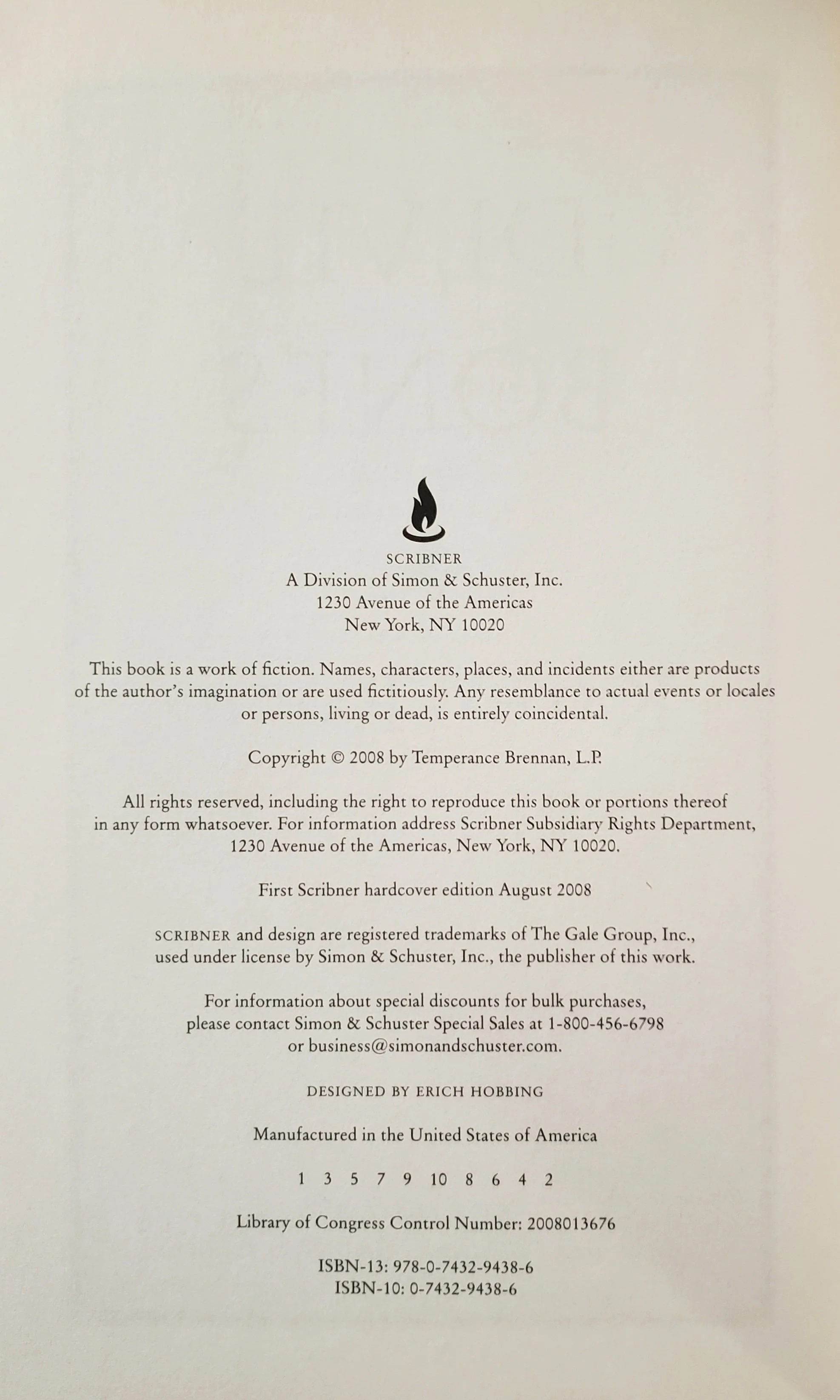 SCRIBNER
A Division of Simon & Schuster, Inc.
1230 Avenue of the Americas
New York, NY 10020

This book is a work of fiction. Names, characters, places, and incidents either are products of the author's imagination or are used fictitiously. Any resemblance to actual events or locales or persons, living or dead, is entirely coincidental.

Copyright © 2008 by Temperance Brennan, L.P.

All rights reserved, including the right to reproduce this book or portions thereof in any form whatsoever. For information address Scribner Subsidiary Rights Department, 1230 Avenue of the Americas, New York, NY 10020.

First Scribner hardcover edition August 2008

SCRIBNER and design are registered trademarks of The Gale Group, Inc., used under license by Simon & Schuster, Inc., the publisher of this work.

For information about special discounts for bulk purchases, please contact Simon & Schuster Special Sales at 1-800-456-6798 or business@simonandschuster.com.

DESIGNED BY ERICH HOBBING

Manufactured in the United States of America

1 3 5 7 9 10 8 6 4 2

Library of Congress Control Number: 2008013676

ISBN-13: 978-0-7432-9438-6
ISBN-10: 0-7432-9438-6